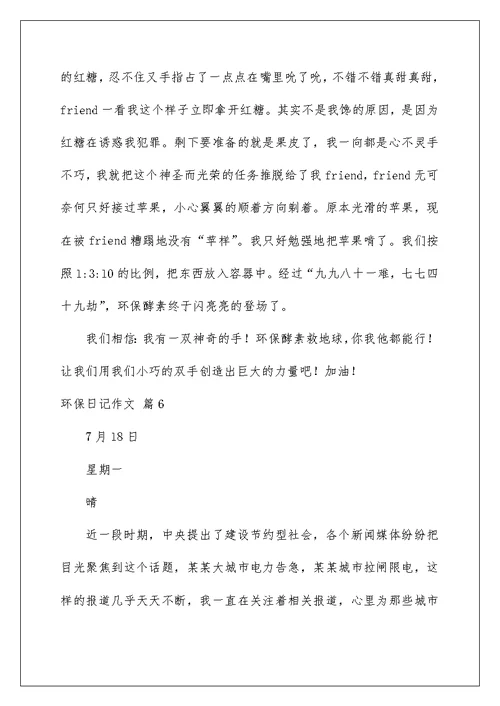 的红糖，忍不住又手指占了一点点在嘴里吮了吮，不错不错真甜真甜，friend 一看我这个样子立即拿开红糖。其实不是我馋的原因，是因为红糖在诱惑我犯罪。剩下要准备的就是果皮了，我一向都是心不灵手不巧，我就把这个神圣而光荣的任务推脱给了我 friend，friend 无可奈何只好接过苹果，小心翼翼的顺着方向剥着。原本光滑的苹果，现在被 friend 糟蹋地没有“苹样”。我只好勉强地把苹果啃了。我们按照 1:3:10 的比例，把东西放入容器中。经过“九九八十一难，七七四十九劫”，环保酵素终于闪亮亮的登场了。

我们相信：我有一双神奇的手！环保酵素救地球，你我他都能行！让我们用我们小巧的双手创造出巨大的力量吧！加油！

环保日记作文 篇 6

7 月 18 日

星期一

晴

近一段时期，中央提出了建设节约型社会，各个新闻媒体纷纷把目光聚焦到这个话题，某某大城市电力告急，某某城市拉闸限电，这样的报道几乎天天不断，我一直在关注着相关报道，心里为那些城市